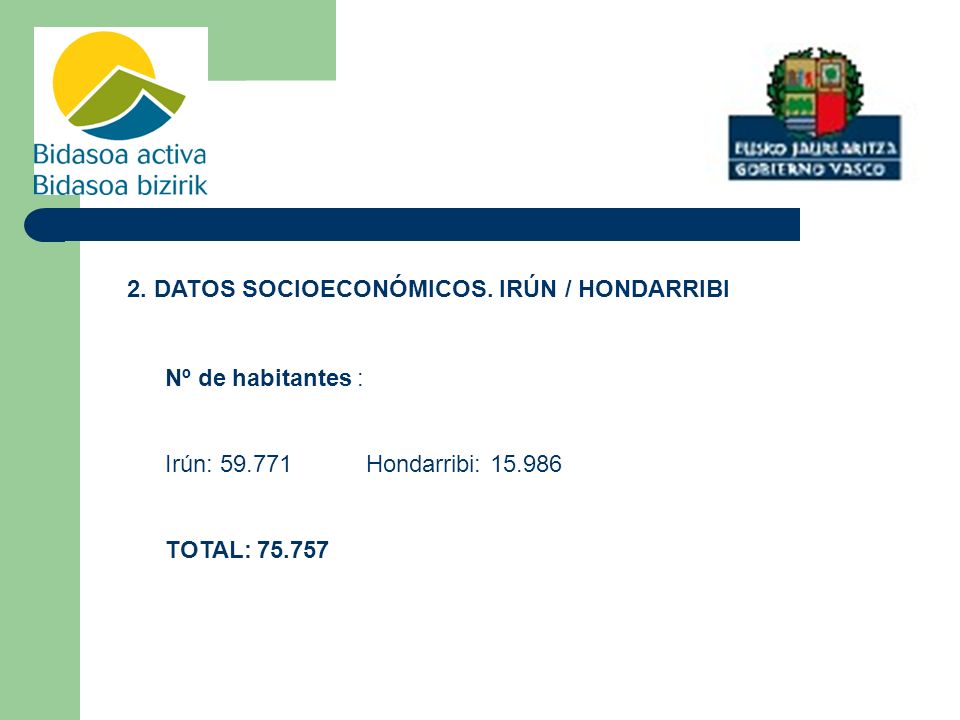 Bidasoa activa
Bidasoa bizirik

EUSKO JAURLARITZA
GOBIERNO VASCO

2. DATOS SOCIOECONÓMICOS. IRÚN / HONDARRIBI

Nº de habitantes :

Irún: 59.771 Hondarribi: 15.986

TOTAL: 75.757